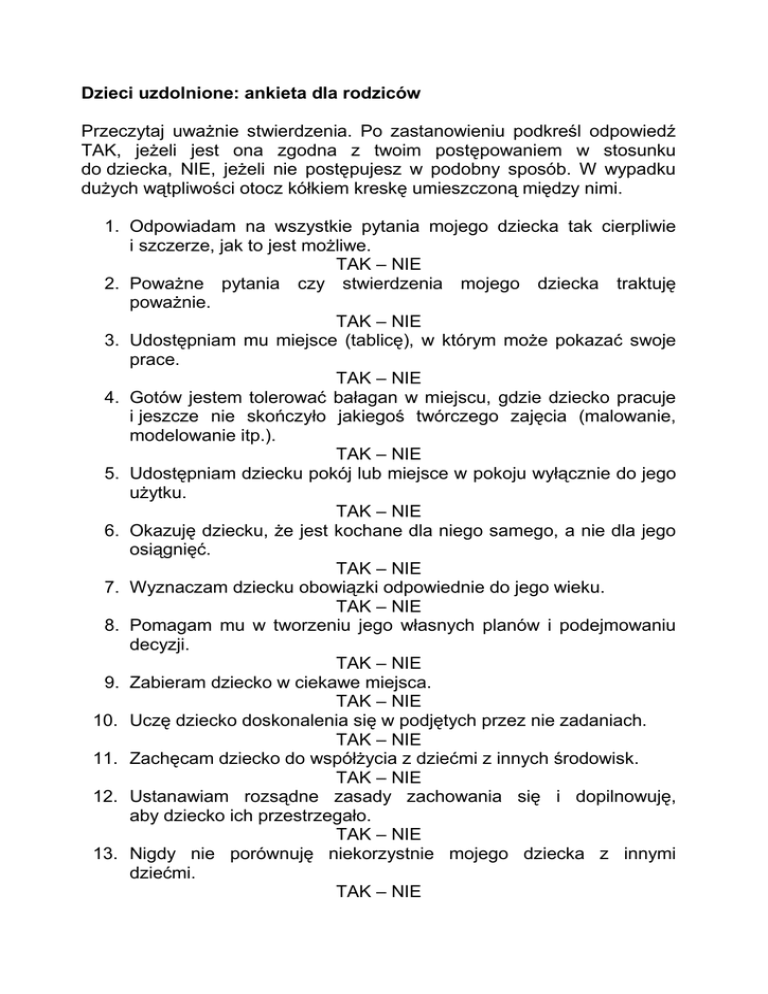 Dzieci uzdolnione: ankieta dla rodziców

Przeczytaj uważnie stwierdzenia. Po zastanowieniu podkreśl odpowiedź TAK, jeżeli jest ona zgodna z twoim postępowaniem w stosunku do dziecka, NIE, jeżeli nie postępujesz w podobny sposób. W wypadku dużych wątpliwości otocz kółkiem kreskę umieszczoną między nimi.

1. Odpowiadam na wszystkie pytania mojego dziecka tak cierpliwie i szczerze, jak to jest możliwe.
TAK – NIE
2. Poważne pytania czy stwierdzenia mojego dziecka traktuję poważnie.
TAK – NIE
3. Udostępniam mu miejsce (tablicę), w którym może pokazać swoje prace.
TAK – NIE
4. Gotów jestem tolerować bałagan w miejscu, gdzie dziecko pracuje i jeszcze nie skończyło jakiegoś twórczego zajęcia (malowanie, modelowanie itp.).
TAK – NIE
5. Udostępniam dziecku pokój lub miejsce w pokoju wyłącznie do jego użytku.
TAK – NIE
6. Okazuję dziecku, że jest kochane dla niego samego, a nie dla jego osiągnięć.
TAK – NIE
7. Wyznaczam dziecku obowiązki odpowiednie do jego wieku.
TAK – NIE
8. Pomagam mu w tworzeniu jego własnych planów i podejmowaniu decyzji.
TAK – NIE
9. Zabieram dziecko w ciekawe miejsca.
TAK – NIE
10. Uczę dziecko doskonalenia się w podjętych przez nie zadaniach.
TAK – NIE
11. Zachęcam dziecko do współżycia z dziećmi z innych środowisk.
TAK – NIE
12. Ustanawiam rozsądne zasady zachowania się i dopilnowuję, aby dziecko ich przestrzegało.
TAK – NIE
13. Nigdy nie porównuję niekorzystnie mojego dziecka z innymi dziećmi.
TAK – NIE